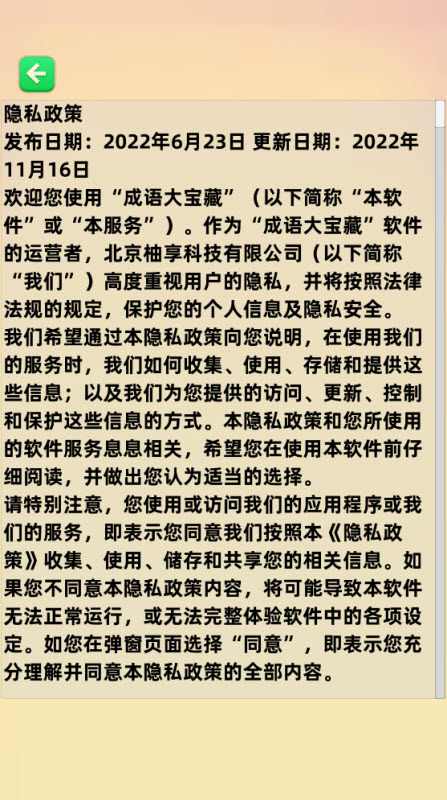 隐私政策
发布日期：2022年6月23日 更新日期：2022年11月16日
欢迎您使用“成语大宝藏”（以下简称“本软件”或“本服务”）。作为“成语大宝藏”软件的运营者，北京柚享科技有限公司（以下简称“我们”）高度重视用户的隐私，并将按照法律法规的规定，保护您的个人信息及隐私安全。
我们希望通过本隐私政策向您说明，在使用我们的服务时，我们如何收集、使用、存储和提供这些信息；以及我们为您提供的访问、更新、控制和保护这些信息的方式。本隐私政策和您所使用的软件服务息息相关，希望您在使用本软件前仔细阅读，并做出您认为适当的选择。
请特别注意，您使用或访问我们的应用程序或我们的服务，即表示您同意我们按照本《隐私政策》收集、使用、储存和共享您的相关信息。如果您不同意本隐私政策内容，将可能导致本软件无法正常运行，或无法完整体验软件中的各项设定。如您在弹窗页面选择“同意”，即表示您充分理解并同意本隐私政策的全部内容。